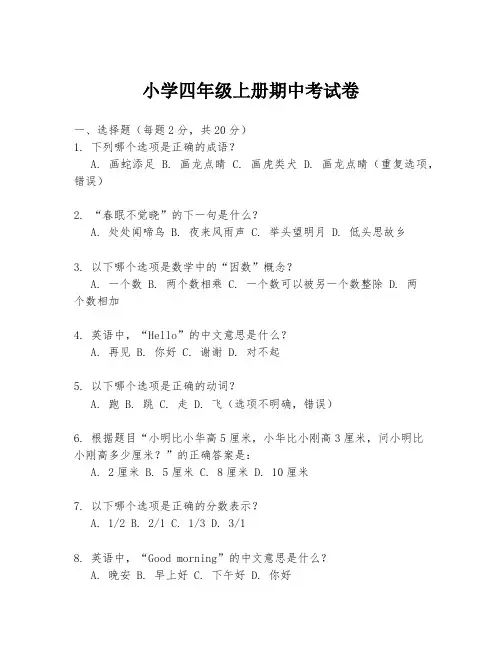 小学四年级上册期中考试卷

一、选择题（每题2分，共20分）
1. 下列哪个选项是正确的成语？
A. 画蛇添足 B. 画龙点睛 C. 画虎类犬 D. 画龙点睛（重复选项，错误）

2. “春眠不觉晓”的下一句是什么？
A. 处处闻啼鸟 B. 夜来风雨声 C. 举头望明月 D. 低头思故乡

3. 以下哪个选项是数学中的“因数”概念？
A. 一个数 B. 两个数相乘 C. 一个数可以被另一个数整除 D. 两个数相加

4. 英语中，“Hello”的中文意思是什么？
A. 再见 B. 你好 C. 谢谢 D. 对不起

5. 以下哪个选项是正确的动词？
A. 跑 B. 跳 C. 走 D. 飞（选项不明确，错误）

6. 根据题目“小明比小华高5厘米，小华比小刚高3厘米，问小明比小刚高多少厘米？”的正确答案是：
A. 2厘米 B. 5厘米 C. 8厘米 D. 10厘米

7. 以下哪个选项是正确的分数表示？
A. 1/2 B. 2/1 C. 1/3 D. 3/1

8. 英语中，“Good morning”的中文意思是什么？
A. 晚安 B. 早上好 C. 下午好 D. 你好